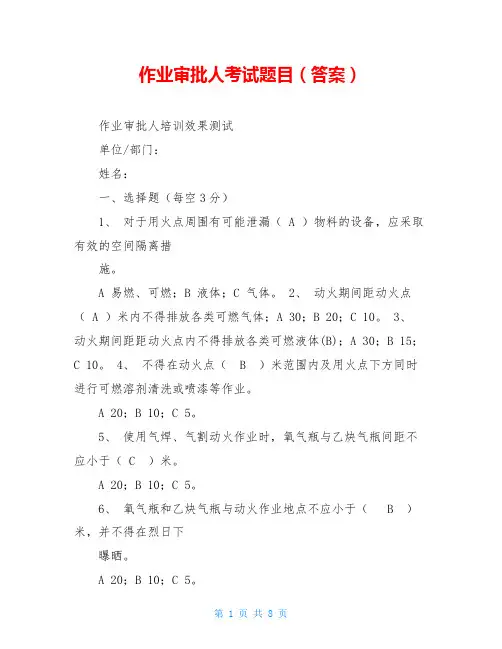 作业审批人考试题目（答案）

作业审批人培训效果测试

单位/部门：

姓名：

一、选择题（每空 3 分）

1、 对于用火点周围有可能泄漏（ A ）物料的设备，应采取有效的空间隔离措

施。

A 易燃、可燃；B 液体；C 气体。 2、 动火期间距动火点（ A ）米内不得排放各类可燃气体；A 30；B 20；C 10。 3、 动火期间距距动火点内不得排放各类可燃液体(B)；A 30；B 15；C 10。 4、 不得在动火点（ B ）米范围内及用火点下方同时进行可燃溶剂清洗或喷漆等作业。

A 20；B 10；C 5。

5、 使用气焊、气割动火作业时，氧气瓶与乙炔气瓶间距不应小于（ C ）米。

A 20；B 10；C 5。

6、 氧气瓶和乙炔气瓶与动火作业地点不应小于（ B ）米，并不得在烈日下

曝晒。

A 20；B 10；C 5。

第 1 页 共 8 页